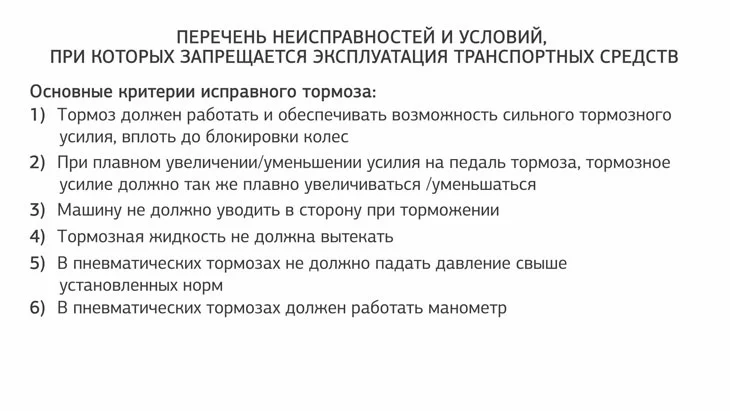 ПЕРЕЧЕНЬ НЕИСПРАВНОСТЕЙ И УСЛОВИЙ, ПРИ КОТОРЫХ ЗАПРЕЩАЕТСЯ ЭКСПЛУАТАЦИЯ ТРАНСПОРТНЫХ СРЕДСТВ

Основные критерии исправного тормоза:

1) Тормоз должен работать и обеспечивать возможность сильного тормозного усилия, вплоть до блокировки колес

2) При плавном увеличении/уменьшении усилия на педаль тормоза, тормозное усилие должно так же плавно увеличиваться /уменьшаться

3) Машину не должно уводить в сторону при торможении

4) Тормозная жидкость не должна вытекать

5) В пневматических тормозах не должно падать давление свыше установленных норм

6) В пневматических тормозах должен работать манометр